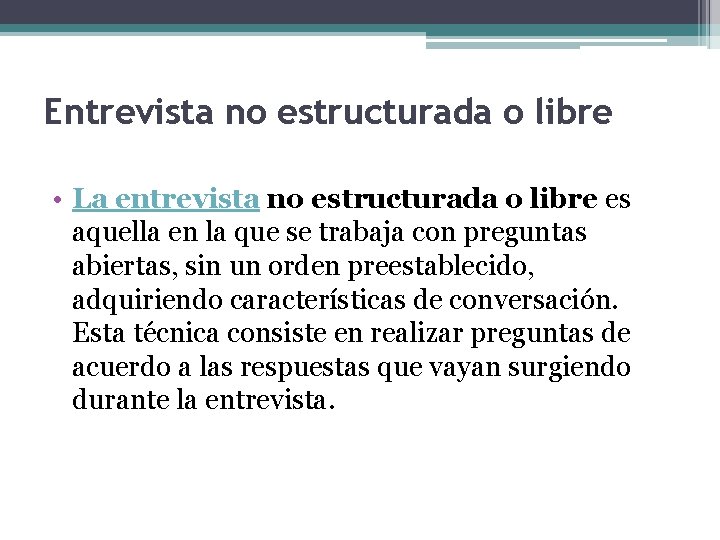 Entrevista no estructurada o libre

• La entrevista no estructurada o libre es aquella en la que se trabaja con preguntas abiertas, sin un orden preestablecido, adquiriendo características de conversación. Esta técnica consiste en realizar preguntas de acuerdo a las respuestas que vayan surgiendo durante la entrevista.